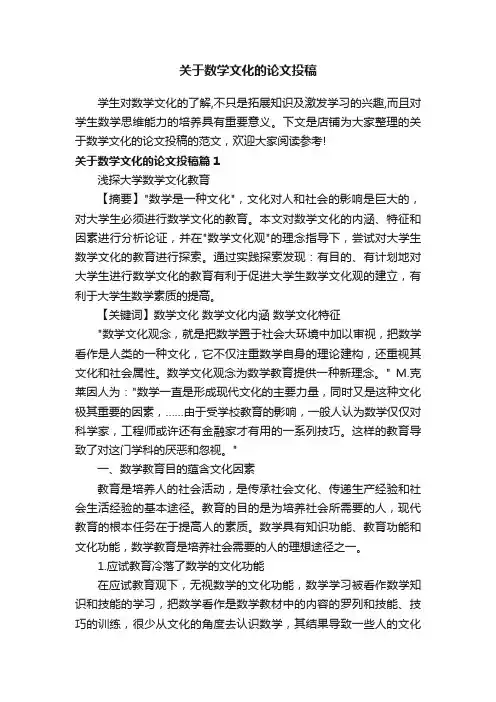 关于数学文化的论文投稿

学生对数学文化的了解,不只是拓展知识及激发学习的兴趣,而且对学生数学思维能力的培养具有重要意义。下文是店铺为大家整理的关于数学文化的论文投稿的范文，欢迎大家阅读参考!

关于数学文化的论文投稿篇1

浅探大学数学文化教育

【摘要】"数学是一种文化"，文化对人和社会的影响是巨大的，对大学生必须进行数学文化的教育。本文对数学文化的内涵、特征和因素进行分析论证，并在"数学文化观"的理念指导下，尝试对大学生数学文化的教育进行探索。通过实践探索发现：有目的、有计划地对大学生进行数学文化的教育有利于促进大学生数学文化观的建立，有利于大学生数学素质的提高。

【关键词】数学文化 数学文化内涵 数学文化特征

"数学文化观念，就是把数学置于社会大环境中加以审视，把数学看作是人类的一种文化，它不仅注重数学自身的理论建构，还重视其文化和社会属性。数学文化观念为数学教育提供一种新理念。" M.克莱因人为："数学一直是形成现代文化的主要力量，同时又是这种文化极其重要的因素，……由于受学校教育的影响，一般人认为数学仅仅对科学家，工程师或许还有金融家才有用的一系列技巧。这样的教育导致了对这门学科的厌恶和忽视。"

一、数学教育目的蕴含文化因素

教育是培养人的社会活动，是传承社会文化、传递生产经验和社会生活经验的基本途径。教育的目的是为培养社会所需要的人，现代教育的根本任务在于提高人的素质。数学具有知识功能、教育功能和文化功能，数学教育是培养社会需要的人的理想途径之一。

1.应试教育冷落了数学的文化功能

在应试教育观下，无视数学的文化功能，数学学习被看作数学知识和技能的学习，把数学看作是数学教材中的内容的罗列和技能、技巧的训练，很少从文化的角度去认识数学，其结果导致一些人的文化